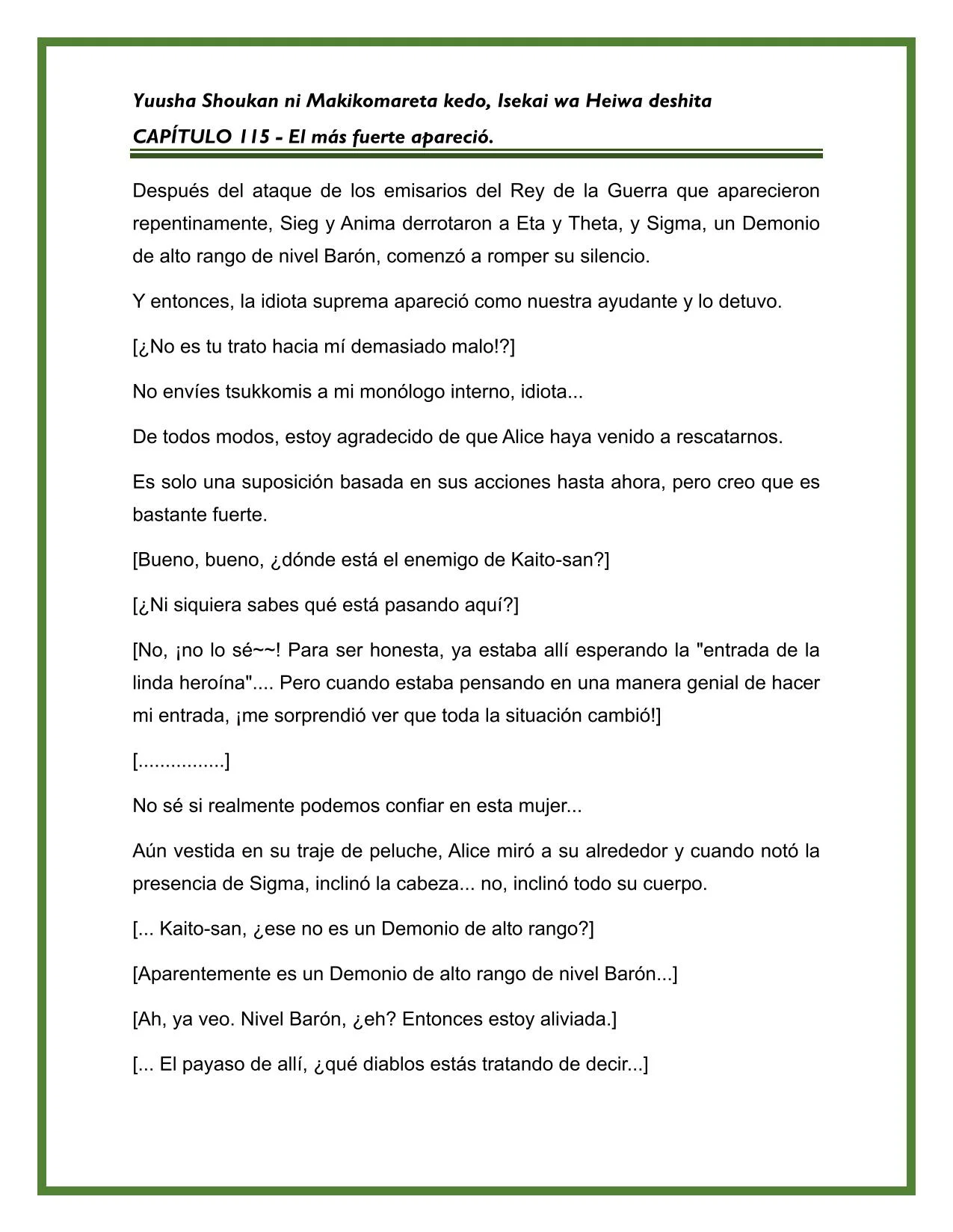 Yuusha Shoukan ni Makikomareta kedo, Isekai wa Heiwa deshita
CAPÍTULO 115 - El más fuerte apareció.

Después del ataque de los emisarios del Rey de la Guerra que aparecieron repentinamente, Sieg y Anima derrotaron a Eta y Theta, y Sigma, un Demonio de alto rango de nivel Barón, comenzó a romper su silencio.

Y entonces, la idiota suprema apareció como nuestra ayudante y lo detuvo.

[¿No es tu trato hacia mí demasiado malo!?]

No envíes tsukkomis a mi monólogo interno, idiota...

De todos modos, estoy agradecido de que Alice haya venido a rescatarnos.

Es solo una suposición basada en sus acciones hasta ahora, pero creo que es bastante fuerte.

[Bueno, bueno, ¿dónde está el enemigo de Kaito-san?]

[¿Ni siquiera sabes qué está pasando aquí?]

[No, ¡no lo sé~~! Para ser honesta, ya estaba allí esperando la "entrada de la linda heroína".... Pero cuando estaba pensando en una manera genial de hacer mi entrada, ¡me sorprendió ver que toda la situación cambió!]

[................]

No sé si realmente podemos confiar en esta mujer...

Aún vestida en su traje de peluche, Alice miró a su alrededor y cuando notó la presencia de Sigma, inclinó la cabeza... no, inclinó todo su cuerpo.

[... Kaito-san, ¿ese no es un Demonio de alto rango?]

[Aparentemente es un Demonio de alto rango de nivel Barón...]

[Ah, ya veo. Nivel Barón, ¿eh? Entonces estoy aliviada.]

[... El payaso de allí, ¿qué diablos estás tratando de decir...]